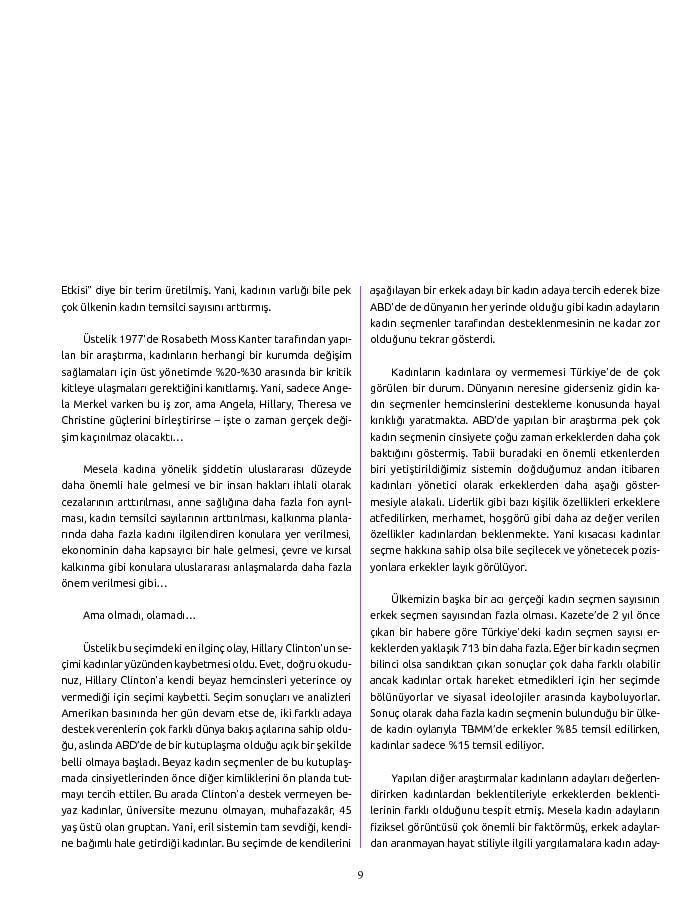 Etkisi" diye bir terim üretilmiş. Yani, kadının varlığı bile pek çok ülkenin kadın temsilci sayısını arttırmış.

Üstelik 1977'de Rosabeth Moss Kanter tarafından yapılan bir araştırma, kadınların herhangi bir kurumda değişim sağlamaları için üst yönetimde %20-%30 arasında bir kritik kitleye ulaşmaları gerektiğini kanıtlamış. Yani, sadece Angela Merkel varken bu iş zor, ama Angela, Hillary, Theresa ve Christine güçlerini birleştirirse – işte o zaman gerçek değişim kaçınılmaz olacaktı…

Mesela kadına yönelik şiddetin uluslararası düzeyde daha önemli hale gelmesi ve bir insan hakları ihlali olarak cezalarının arttırılması, anne sağlığına daha fazla fon ayrılması, kadın temsilci sayılarının arttırılması, kalkınma planlarında daha fazla kadını ilgilendiren konulara yer verilmesi, ekonominin daha kapsayıcı bir hale gelmesi, çevre ve kırsal kalkınma gibi konulara uluslararası anlaşmalarda daha fazla önem verilmesi gibi…

Ama olmadı, olamadı…

Üstelik bu seçimdeki en ilginç olay, Hillary Clinton'un seçimi kadınlar yüzünden kaybetmesi oldu. Evet, doğru okudunuz, Hillary Clinton'a kendi beyaz hemcinsleri yeterince oy vermediği için seçimi kaybetti. Seçim sonuçları ve analizleri Amerikan basınında her gün devam etse de, iki farklı adaya destek verenlerin çok farklı dünya bakış açılarına sahip olduğu, aslında ABD'de de bir kutuplaşma olduğu açık bir şekilde belli olmaya başladı. Beyaz kadın seçmenler de bu kutuplaşmada cinsiyetlerinden önce diğer kimliklerini ön planda tutmayı tercih ettiler. Bu arada Clinton'a destek vermeyen beyaz kadınlar, üniversite mezunu olmayan, muhafazakâr, 45 yaş üstü olan gruptan. Yani, eril sistemin tam sevdiği, kendine bağımlı hale getirdiği kadınlar. Bu seçimde de kendilerini aşağılayan bir erkek adayı bir kadın adaya tercih ederek bize ABD'de de dünyanın her yerinde olduğu gibi kadın adayların kadın seçmenler tarafından desteklenmesinin ne kadar zor olduğunu tekrar gösterdi.

Kadınların kadınlara oy vermemesi Türkiye'de de çok görülen bir durum. Dünyanın neresine giderseniz gidin kadın seçmenler hemcinslerini destekleme konusunda hayal kırıklığı yaratmakta. ABD'de yapılan bir araştırma pek çok kadın seçmenin cinsiyete çoğu zaman erkeklerden daha çok baktığını göstermiş. Tabii buradaki en önemli etkenlerden biri yetiştirildiğimiz sistemin doğduğumuz andan itibaren kadınları yönetici olarak erkeklerden daha aşağı göstermesiyle alakalı. Liderlik gibi bazı kişilik özellikleri erkeklere atfedilirken, merhamet, hoşgörü gibi daha az değer verilen özellikler kadınlardan beklenmekte. Yani kısacası kadınlar seçme hakkına sahip olsa bile seçilecek ve yönetecek pozisyonlara erkekler layık görülüyor.

Ülkemizin başka bir acı gerçeği kadın seçmen sayısının erkek seçmen sayısından fazla olması. Kazete'de 2 yıl önce çıkan bir habere göre Türkiye'deki kadın seçmen sayısı erkeklerden yaklaşık 713 bin daha fazla. Eğer bir kadın seçmen bilinci olsa sandıktan çıkan sonuçlar çok daha farklı olabilir ancak kadınlar ortak hareket etmedikleri için her seçimde bölünüyorlar ve siyasal ideolojiler arasında kayboluyorlar. Sonuç olarak daha fazla kadın seçmenin bulunduğu bir ülkede kadın oylarıyla TBMM'de erkekler %85 temsil edilirken, kadınlar sadece %15 temsil ediliyor.

Yapılan diğer araştırmalar kadınların adayları değerlendirirken kadınlardan beklentileriyle erkeklerden beklentilerinin farklı olduğunu tespit etmiş. Mesela kadın adayların fiziksel görüntüsü çok önemli bir faktörmüş, erkek adaylardan aranmayan hayat stiliyle ilgili yargılamalara kadın aday-

9